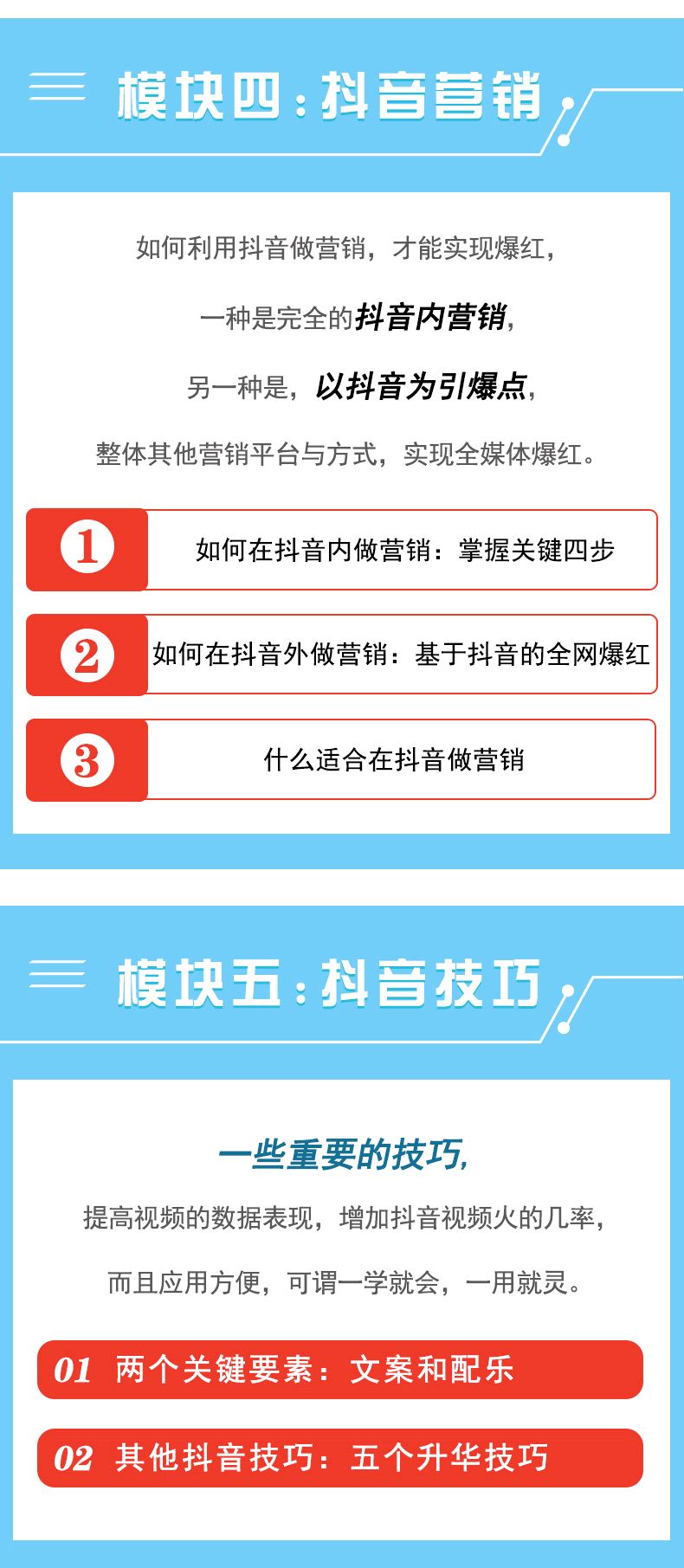 模块四：抖音营销

如何利用抖音做营销，才能实现爆红，

一种是完全的抖音内营销，

另一种是，以抖音为引爆点，

整体其他营销平台与方式，实现全媒体爆红。

1 如何在抖音内做营销：掌握关键四步

2 如何在抖音外做营销：基于抖音的全网爆红

3 什么适合在抖音做营销

模块五：抖音技巧

一些重要的技巧，

提高视频的数据表现，增加抖音视频火的几率，

而且应用方便，可谓一学就会，一用就灵。

01 两个关键要素：文案和配乐

02 其他抖音技巧：五个升华技巧